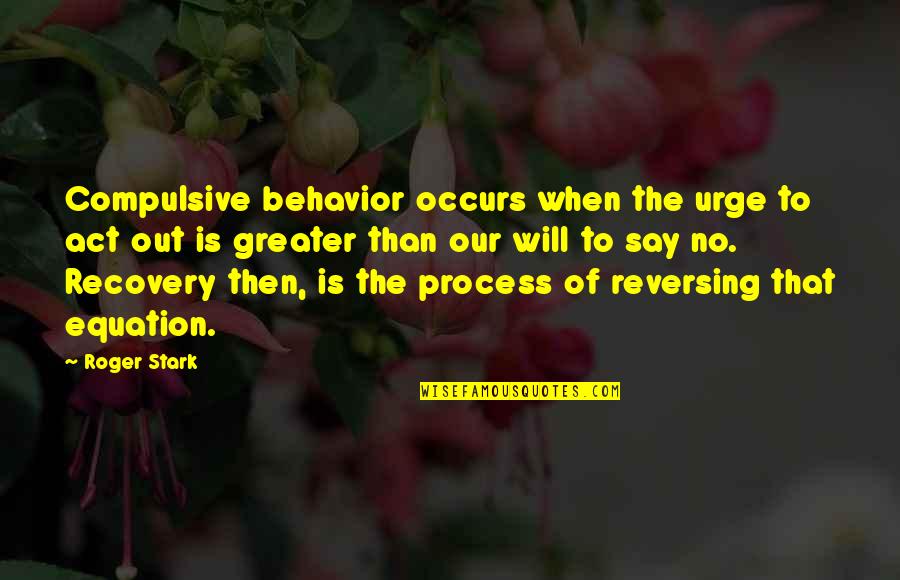 Compulsive behavior occurs when the urge to act out is greater than our will to say no. Recovery then, is the process of reversing that equation.

— Roger Stark

WISEFAMOUSQUOTES.COM